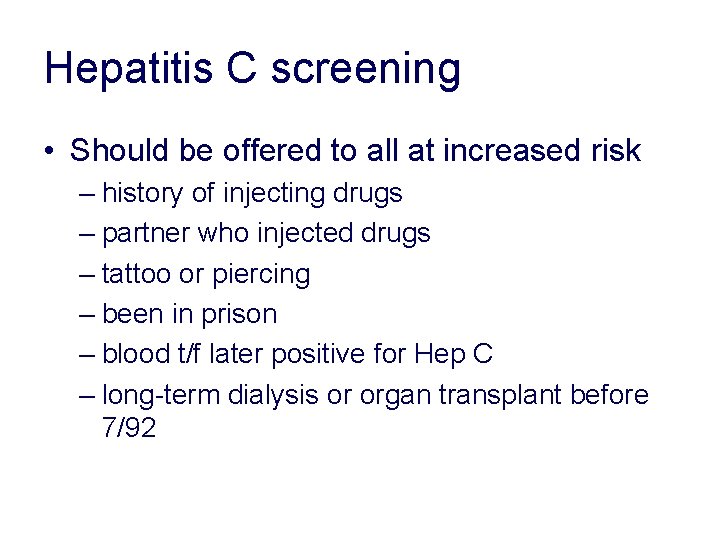 Hepatitis C screening

• Should be offered to all at increased risk
– history of injecting drugs
– partner who injected drugs
– tattoo or piercing
– been in prison
– blood t/f later positive for Hep C
– long-term dialysis or organ transplant before 7/92